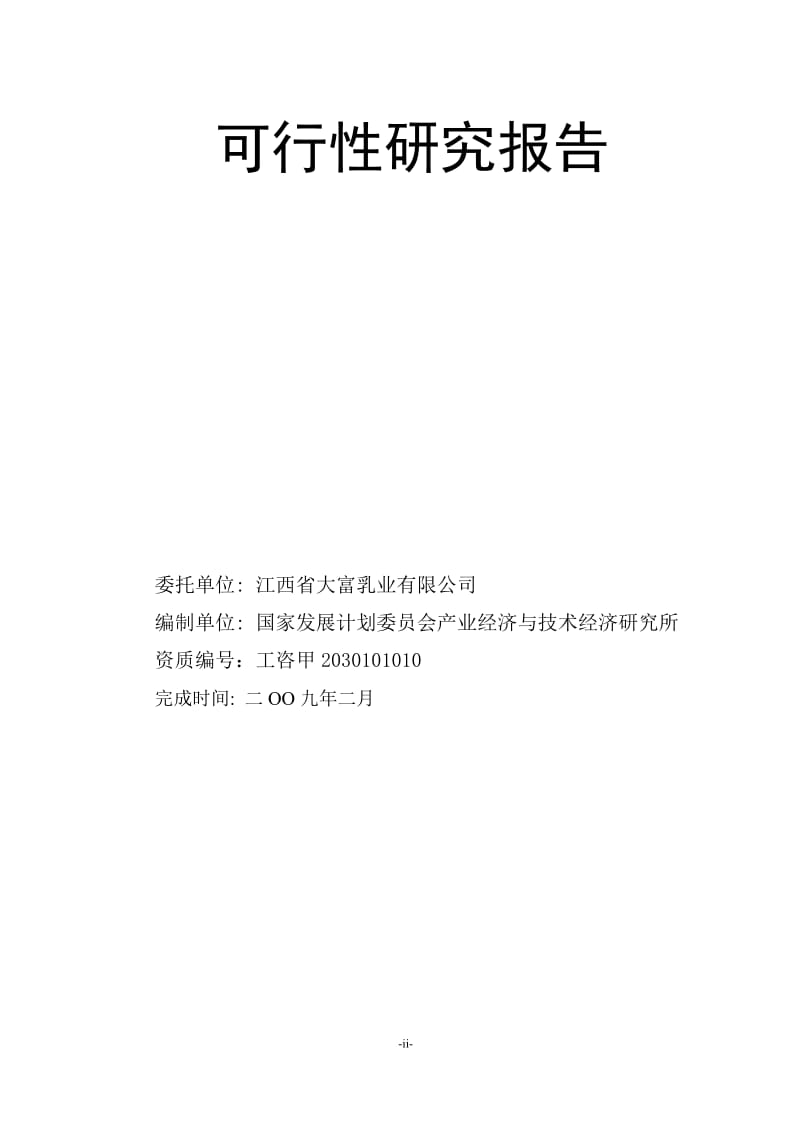 可行性研究报告

委托单位: 江西省大富乳业有限公司
编制单位: 国家发展计划委员会产业经济与技术经济研究所
资质编号：工咨甲 2030101010
完成时间: 二 OO 九年二月

-ii-